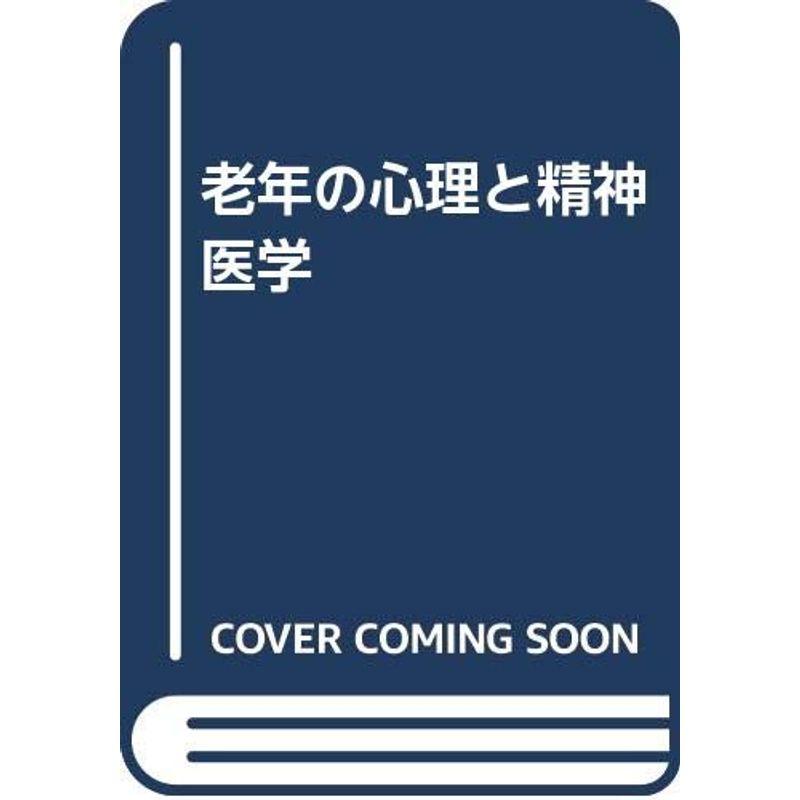 老年の心理と精神医学

COVER COMING SOON